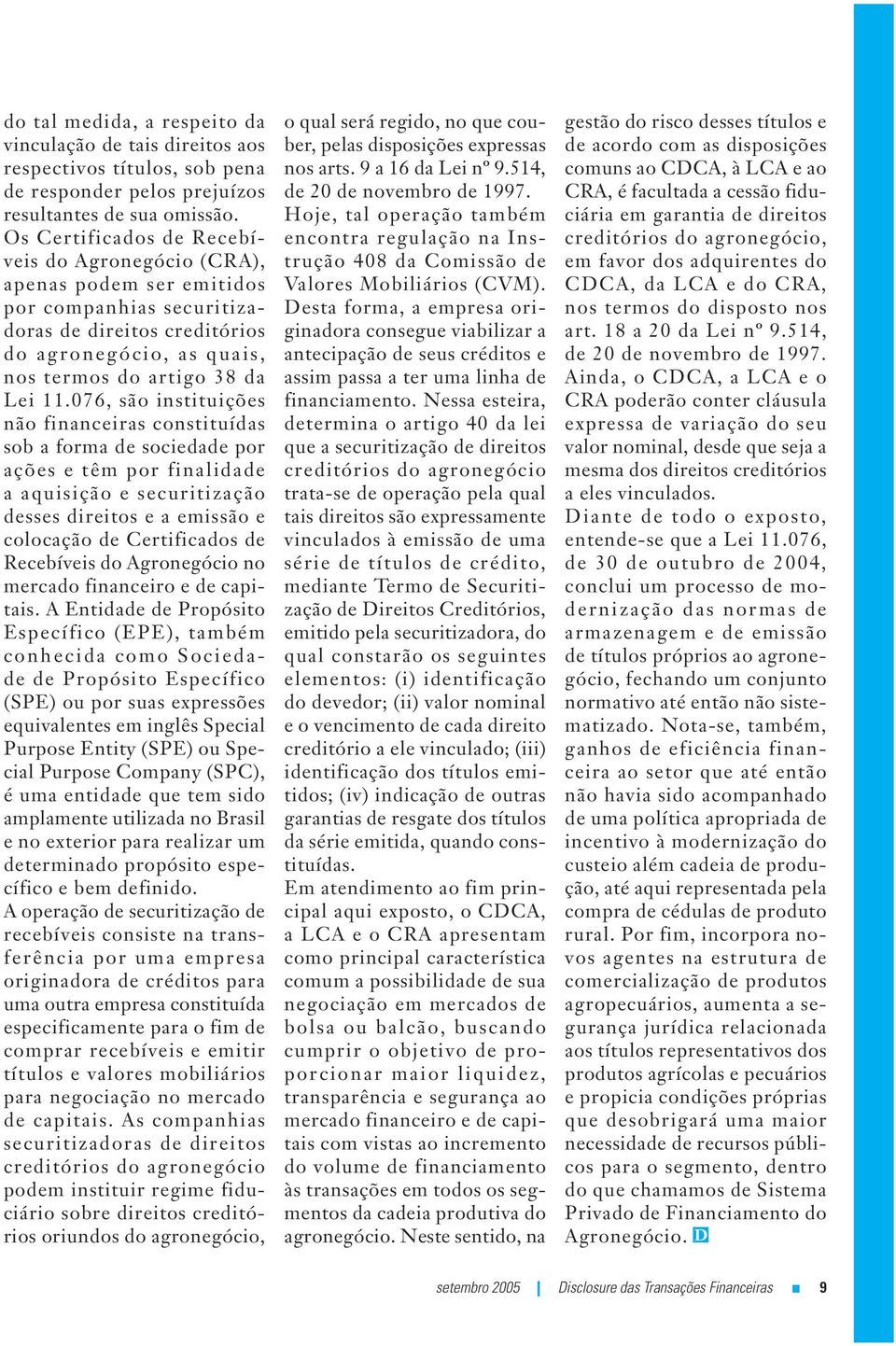 do tal medida, a respeito da vinculação de tais direitos aos respectivos títulos, sob pena de responder pelos prejuízos resultantes de sua omissão.
Os Certificados de Recebíveis do Agronegócio (CRA), apenas podem ser emitidos por companhias securitizadoras de direitos creditórios do agronegócio, as quais, nos termos do artigo 38 da Lei 11.076, são instituições não financeiras constituídas sob a forma de sociedade por ações e têm por finalidade a aquisição e securitização desses direitos e a emissão e colocação de Certificados de Recebíveis do Agronegócio no mercado financeiro e de capitais. A Entidade de Propósito Específico (EPE), também conhecida como Sociedade de Propósito Específico (SPE) ou por suas expressões equivalentes em inglês Special Purpose Entity (SPE) ou Special Purpose Company (SPC), é uma entidade que tem sido amplamente utilizada no Brasil e no exterior para realizar um determinado propósito específico e bem definido.
A operação de securitização de recebíveis consiste na transferência por uma empresa originadora de créditos para uma outra empresa constituída especificamente para o fim de comprar recebíveis e emitir títulos e valores mobiliários para negociação no mercado de capitais. As companhias securitizadoras de direitos creditórios do agronegócio podem instituir regime fiduciário sobre direitos creditórios oriundos do agronegócio, o qual será regido, no que couber, pelas disposições expressas nos arts. 9 a 16 da Lei nº 9.514, de 20 de novembro de 1997.
Hoje, tal operação também encontra regulação na Instrução 408 da Comissão de Valores Mobiliários (CVM). Desta forma, a empresa originadora consegue viabilizar a antecipação de seus créditos e assim passa a ter uma linha de financiamento. Nessa esteira, determina o artigo 40 da lei que a securitização de direitos creditórios do agronegócio trata-se de operação pela qual tais direitos são expressamente vinculados à emissão de uma série de títulos de crédito, mediante Termo de Securitização de Direitos Creditórios, emitido pela securitizadora, do qual constarão os seguintes elementos: (i) identificação do devedor; (ii) valor nominal e o vencimento de cada direito creditório a ele vinculado; (iii) identificação dos títulos emitidos; (iv) indicação de outras garantias de resgate dos títulos da série emitida, quando constituídas.
Em atendimento ao fim principal aqui exposto, o CDCA, a LCA e o CRA apresentam como principal característica comum a possibilidade de sua negociação em mercados de bolsa ou balcão, buscando cumprir o objetivo de proporcionar maior liquidez, transparência e segurança ao mercado financeiro e de capitais com vistas ao incremento do volume de financiamento às transações em todos os segmentos da cadeia produtiva do agronegócio. Neste sentido, na gestão do risco desses títulos e de acordo com as disposições comuns ao CDCA, à LCA e ao CRA, é facultada a cessão fiduciária em garantia de direitos creditórios do agronegócio, em favor dos adquirentes do CDCA, da LCA e do CRA, nos termos do disposto nos art. 18 a 20 da Lei nº 9.514, de 20 de novembro de 1997. Ainda, o CDCA, a LCA e o CRA poderão conter cláusula expressa de variação do seu valor nominal, desde que seja a mesma dos direitos creditórios a eles vinculados.
Diante de todo o exposto, entende-se que a Lei 11.076, de 30 de outubro de 2004, conclui um processo de modernização das normas de armazenagem e de emissão de títulos próprios ao agronegócio, fechando um conjunto normativo até então não sistematizado. Nota-se, também, ganhos de eficiência financeira ao setor que até então não havia sido acompanhado de uma política apropriada de incentivo à modernização do custeio além cadeia de produção, até aqui representada pela compra de cédulas de produto rural. Por fim, incorpora novos agentes na estrutura de comercialização de produtos agropecuários, aumenta a segurança jurídica relacionada aos títulos representativos dos produtos agrícolas e pecuários e propicia condições próprias que desobrigará uma maior necessidade de recursos públicos para o segmento, dentro do que chamamos de Sistema Privado de Financiamento do Agronegócio. D

setembro 2005 | Disclosure das Transações Financeiras 9